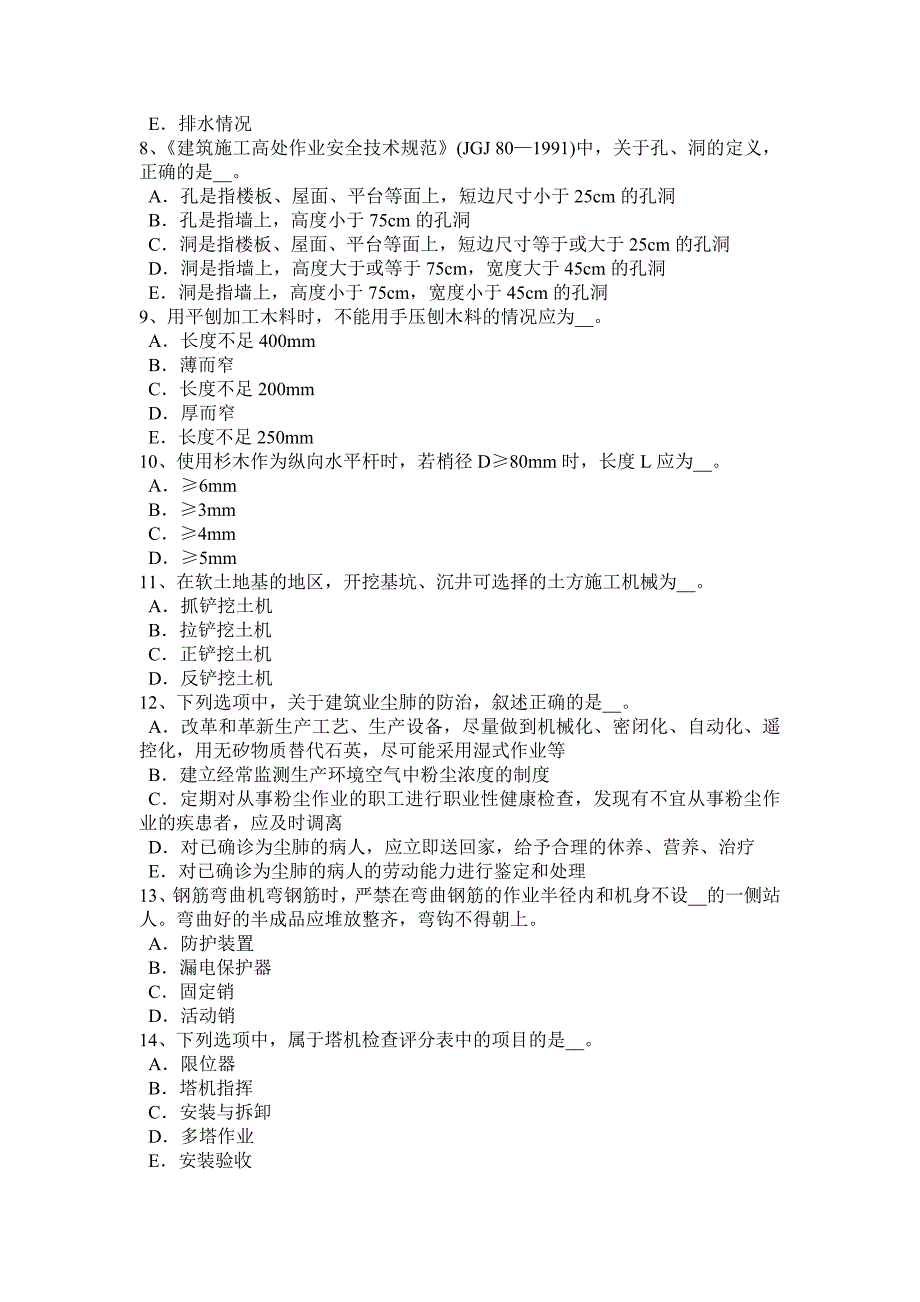 E．排水情况
8、《建筑施工高处作业安全技术规范》(JGJ 80—1991)中，关于孔、洞的定义，正确的是__。
A．孔是指楼板、屋面、平台等面上，短边尺寸小于 25cm 的孔洞
B．孔是指墙上，高度小于 75cm 的孔洞
C．洞是指楼板、屋面、平台等面上，短边尺寸等于或大于 25cm 的孔洞
D．洞是指墙上，高度大于或等于 75cm，宽度大于 45cm 的孔洞
E．洞是指墙上，高度小于 75cm，宽度小于 45cm 的孔洞
9、用平刨加工木料时，不能用手压刨木料的情况应为__。
A．长度不足 400mm
B．薄而窄
C．长度不足 200mm
D．厚而窄
E．长度不足 250mm
10、使用杉木作为纵向水平杆时，若梢径 D≥80mm 时，长度 L 应为__。
A．≥6mm
B．≥3mm
C．≥4mm
D．≥5mm
11、在软土地基的地区，开挖基坑、沉井可选择的土方施工机械为__。
A．抓铲挖土机
B．拉铲挖土机
C．正铲挖土机
D．反铲挖土机
12、下列选项中，关于建筑业尘肺的防治，叙述正确的是__。
A．改革和革新生产工艺、生产设备，尽量做到机械化、密闭化、自动化、遥控化，用无矽物质替代石英，尽可能采用湿式作业等
B．建立经常监测生产环境空气中粉尘浓度的制度
C．定期对从事粉尘作业的职工进行职业性健康检查，发现有不宜从事粉尘作业的疾患者，应及时调离
D．对已确诊为尘肺的病人，应立即送回家，给予合理的休养、营养、治疗
E．对已确诊为尘肺的病人的劳动能力进行鉴定和处理
13、钢筋弯曲机弯钢筋时，严禁在弯曲钢筋的作业半径内和机身不设__的一侧站人。弯曲好的半成品应堆放整齐，弯钩不得朝上。
A．防护装置
B．漏电保护器
C．固定销
D．活动销
14、下列选项中，属于塔机检查评分表中的项目的是__。
A．限位器
B．塔机指挥
C．安装与拆卸
D．多塔作业
E．安装验收